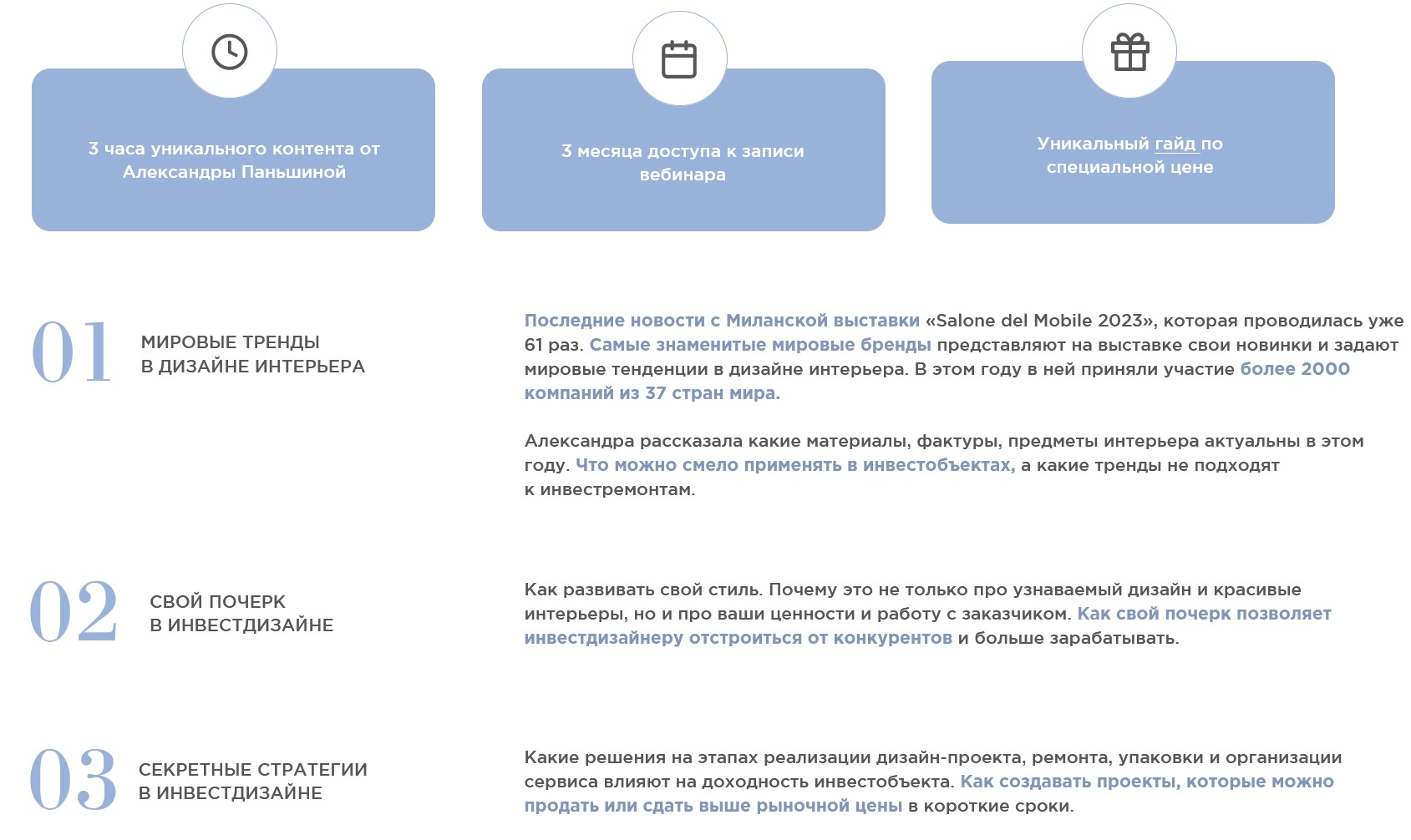 3 часа уникального контента от Александры Паньшиной

3 месяца доступа к записи вебинара

Уникальный гайд по специальной цене

01

МИРОВЫЕ ТРЕНДЫ В ДИЗАЙНЕ ИНТЕРЬЕРА

Последние новости с Миланской выставки «Salone del Mobile 2023», которая проводилась уже 61 раз. Самые знаменитые мировые бренды представляют на выставке свои новинки и задают мировые тенденции в дизайне интерьера. В этом году в ней приняли участие более 2000 компаний из 37 стран мира.

Александра рассказала какие материалы, фактуры, предметы интерьера актуальны в этом году. Что можно смело применять в инвестобъектах, а какие тренды не подходят к инвестремонтам.

02

СВОЙ ПОЧЕРК В ИНВЕСТДИЗАЙНЕ

Как развивать свой стиль. Почему это не только про узнаваемый дизайн и красивые интерьеры, но и про ваши ценности и работу с заказчиком. Как свой почерк позволяет инвестдизайнеру отстроиться от конкурентов и больше зарабатывать.

03

СЕКРЕТНЫЕ СТРАТЕГИИ В ИНВЕСТДИЗАЙНЕ

Какие решения на этапах реализации дизайн-проекта, ремонта, упаковки и организации сервиса влияют на доходность инвестобъекта. Как создавать проекты, которые можно продать или сдать выше рыночной цены в короткие сроки.